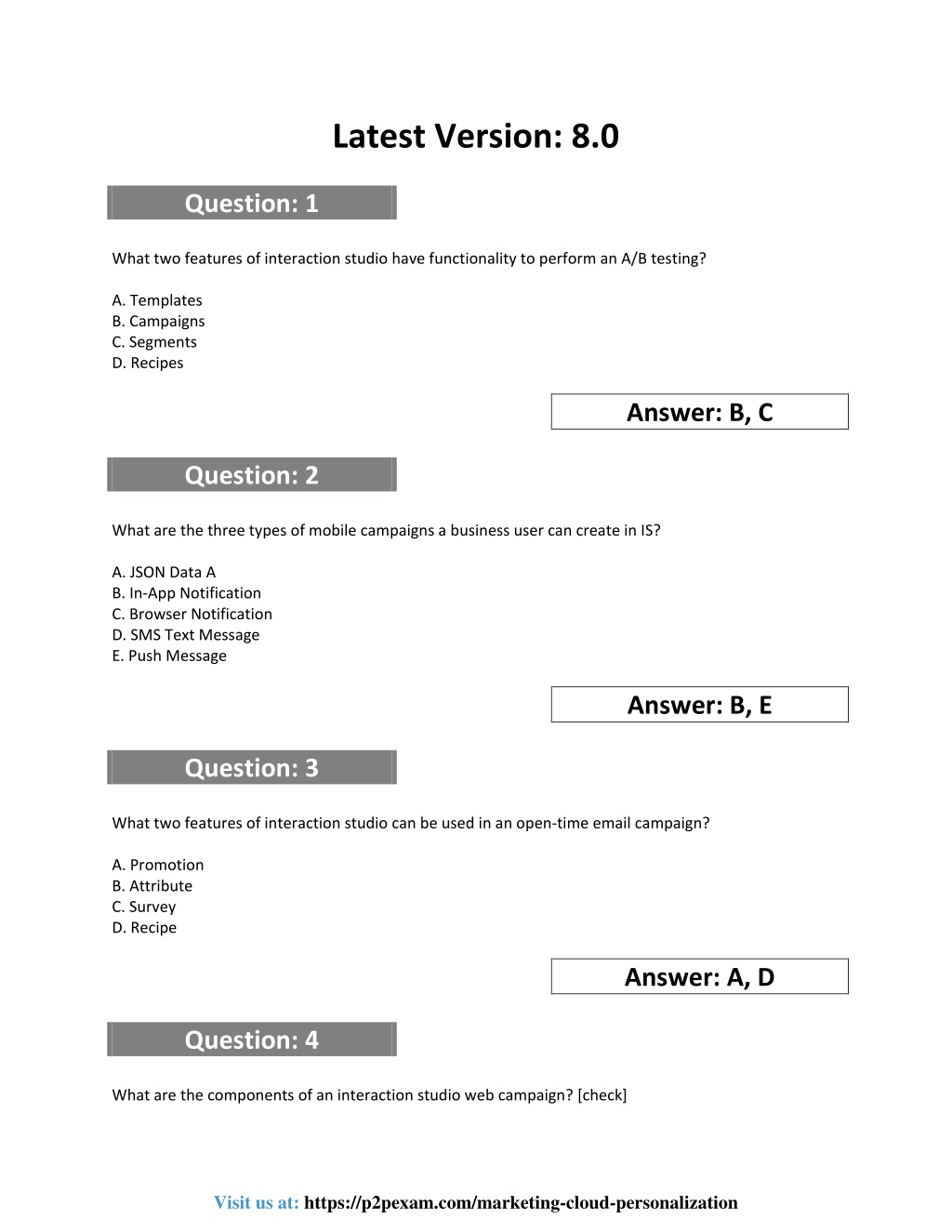 Latest Version: 8.0

Question: 1

What two features of interaction studio have functionality to perform an A/B testing?

A. Templates
B. Campaigns
C. Segments
D. Recipes

Answer: B, C

Question: 2

What are the three types of mobile campaigns a business user can create in IS?

A. JSON Data A
B. In-App Notification
C. Browser Notification
D. SMS Text Message
E. Push Message

Answer: B, E

Question: 3

What two features of interaction studio can be used in an open-time email campaign?

A. Promotion
B. Attribute
C. Survey
D. Recipe

Answer: A, D

Question: 4

What are the components of an interaction studio web campaign? [check]

Visit us at: https://p2pexam.com/marketing-cloud-personalization